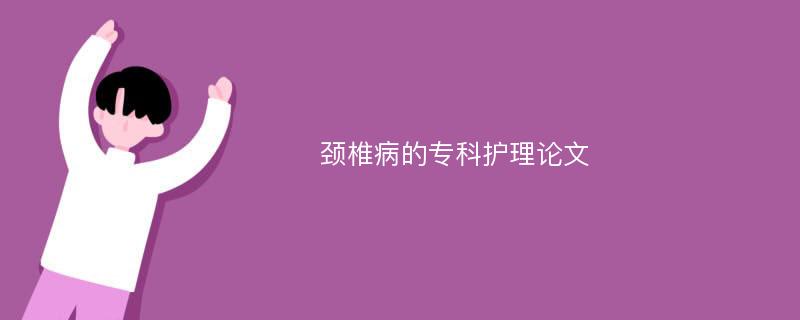 颈椎病的专科护理论文